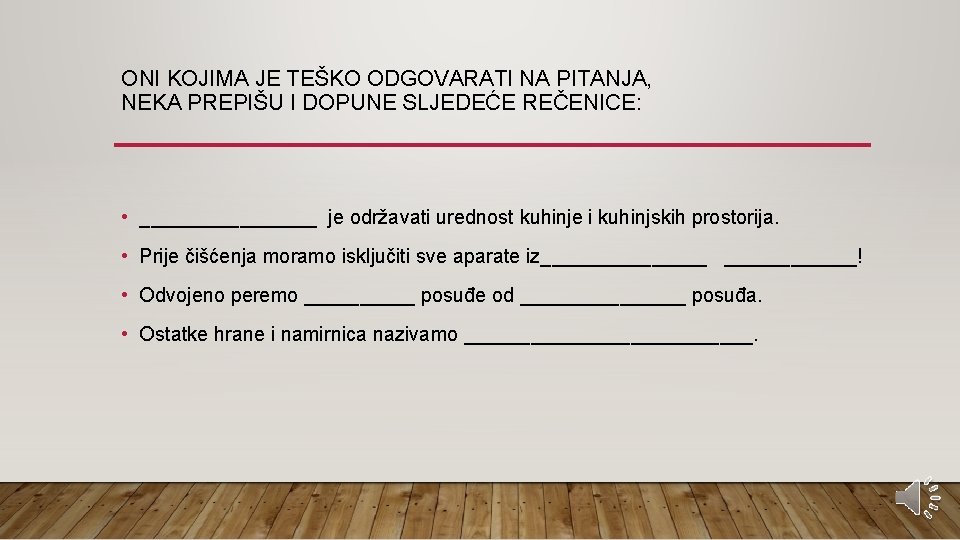 ONI KOJIMA JE TEŠKO ODGOVARATI NA PITANJA, NEKA PREPIŠU I DOPUNE SLJEDEĆE REČENICE:

• ________________ je održavati urednost kuhinje i kuhinjskih prostorija.

• Prije čišćenja moramo isključiti sve aparate iz_______________ ____________!

• Odvojeno peremo __________ posuđe od _______________ posuđa.

• Ostatke hrane i namirnica nazivamo __________________________.